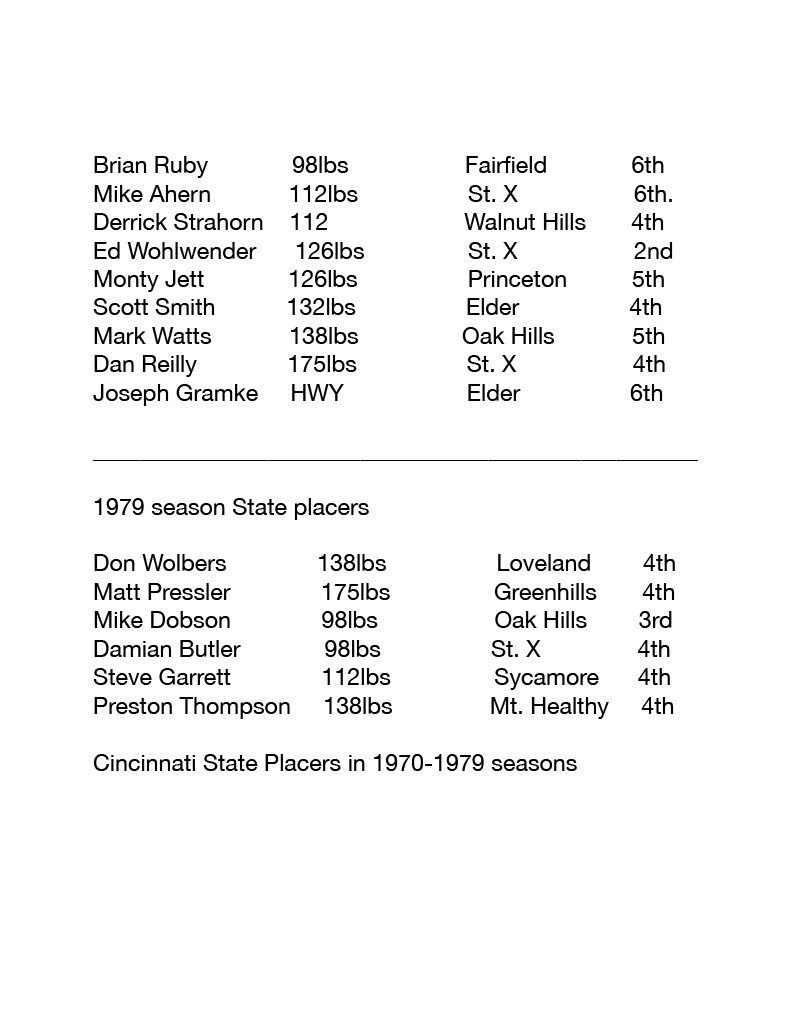 | | | | |
|---|---|---|---|
| Brian Ruby | 98lbs | Fairfield | 6th |
| Mike Ahern | 112lbs | St. X | 6th. |
| Derrick Strahorn | 112 | Walnut Hills | 4th |
| Ed Wohlwender | 126lbs | St. X | 2nd |
| Monty Jett | 126lbs | Princeton | 5th |
| Scott Smith | 132lbs | Elder | 4th |
| Mark Watts | 138lbs | Oak Hills | 5th |
| Dan Reilly | 175lbs | St. X | 4th |
| Joseph Gramke | HWY | Elder | 6th |

1979 season State placers

| | | | |
|---|---|---|---|
| Don Wolbers | 138lbs | Loveland | 4th |
| Matt Pressler | 175lbs | Greenhills | 4th |
| Mike Dobson | 98lbs | Oak Hills | 3rd |
| Damian Butler | 98lbs | St. X | 4th |
| Steve Garrett | 112lbs | Sycamore | 4th |
| Preston Thompson | 138lbs | Mt. Healthy | 4th |

Cincinnati State Placers in 1970-1979 seasons